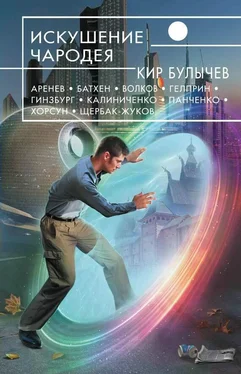 ИСКУШЕНИЕ ЧАРОДЕЯ

КИР БУЛЫЧЕВ

АРЕНЕВ • БАТХЕН • ВОЛКОВ • ГЕЛПРИН • ГИНЗБУРГ • КАЛИНИЧЕНКО • ПАНЧЕНКО • ХОРСУН • ЩЕРБАК-ЖУКОВ